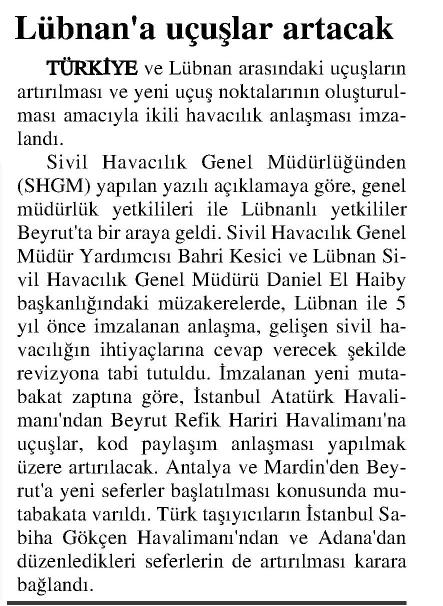 Lübnan'a uçuşlar artacak

TÜRKİYE ve Lübnan arasındaki uçuşların artırılması ve yeni uçuş noktalarının oluşturulması amacıyla ikili havacılık anlaşması imzalandı.

Sivil Havacılık Genel Müdürlüğünden (SHGM) yapılan yazılı açıklamaya göre, genel müdürlük yetkilileri ile Lübnanlı yetkililer Beyrut'ta bir araya geldi. Sivil Havacılık Genel Müdür Yardımcısı Bahri Kesici ve Lübnan Sivil Havacılık Genel Müdürü Daniel El Haiby başkanlığındaki müzakerelerde, Lübnan ile 5 yıl önce imzalanan anlaşma, gelişen sivil havacılığın ihtiyaçlarına cevap verecek şekilde revizyona tabi tutuldu. İmzalanan yeni mutabakat zaptına göre, İstanbul Atatürk Havalimanı'ndan Beyrut Refik Hariri Havalimanı'na uçuşlar, kod paylaşım anlaşması yapılmak üzere artırılacak. Antalya ve Mardin'den Beyrut'a yeni seferler başlatılması konusunda mutabakata varıldı. Türk taşıyıcıların İstanbul Sabiha Gökçen Havalimanı'ndan ve Adana'dan düzenledikleri seferlerin de artırılması karara bağlandı.